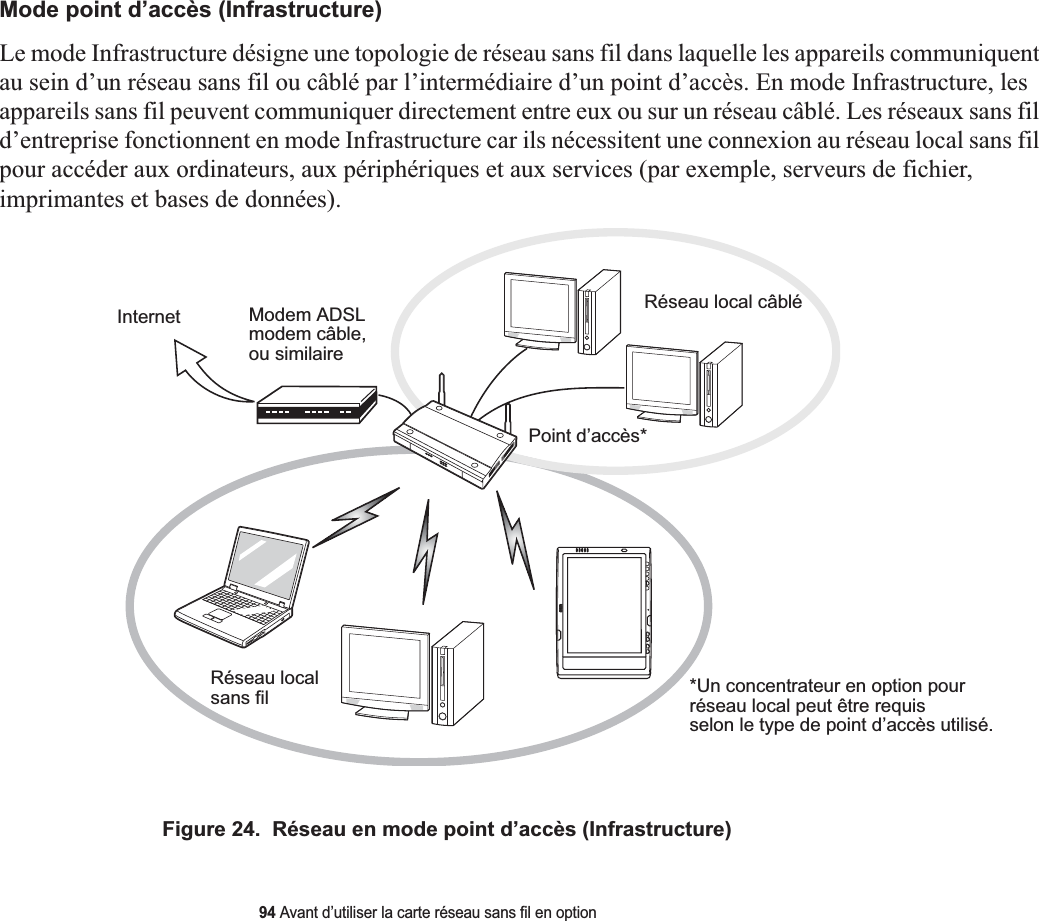 Mode point d’accès (Infrastructure)

Le mode Infrastructure désigne une topologie de réseau sans fil dans laquelle les appareils communiquent au sein d’un réseau sans fil ou câblé par l’intermédiaire d’un point d’accès. En mode Infrastructure, les appareils sans fil peuvent communiquer directement entre eux ou sur un réseau câblé. Les réseaux sans fil d’entreprise fonctionnent en mode Infrastructure car ils nécessitent une connexion au réseau local sans fil pour accéder aux ordinateurs, aux périphériques et aux services (par exemple, serveurs de fichier, imprimantes et bases de données).

Internet

Modem ADSL modem câble, ou similaire

Réseau local câblé

Point d’accès*

Réseau local sans fil

*Un concentrateur en option pour réseau local peut être requis selon le type de point d’accès utilisé.

Figure 24. Réseau en mode point d’accès (Infrastructure)

94 Avant d’utiliser la carte réseau sans fil en option